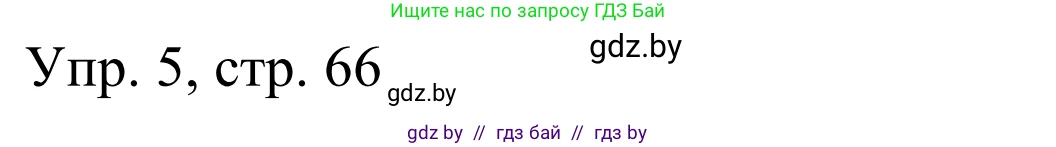 Ищите нас по запросу ГДЗ Бай

Упр. 5, стр. 66

gdz.by

gdz.by

gdz by // гдз бай // гдз by